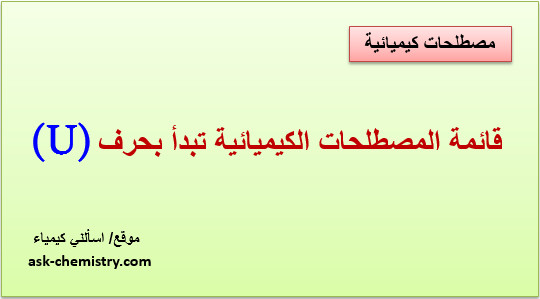 مصطلحات كيميائية

قائمة المصطلحات الكيميائية تبدأ بحرف (U)

موقع/ اسألني كيمياء
ask-chemistry.com